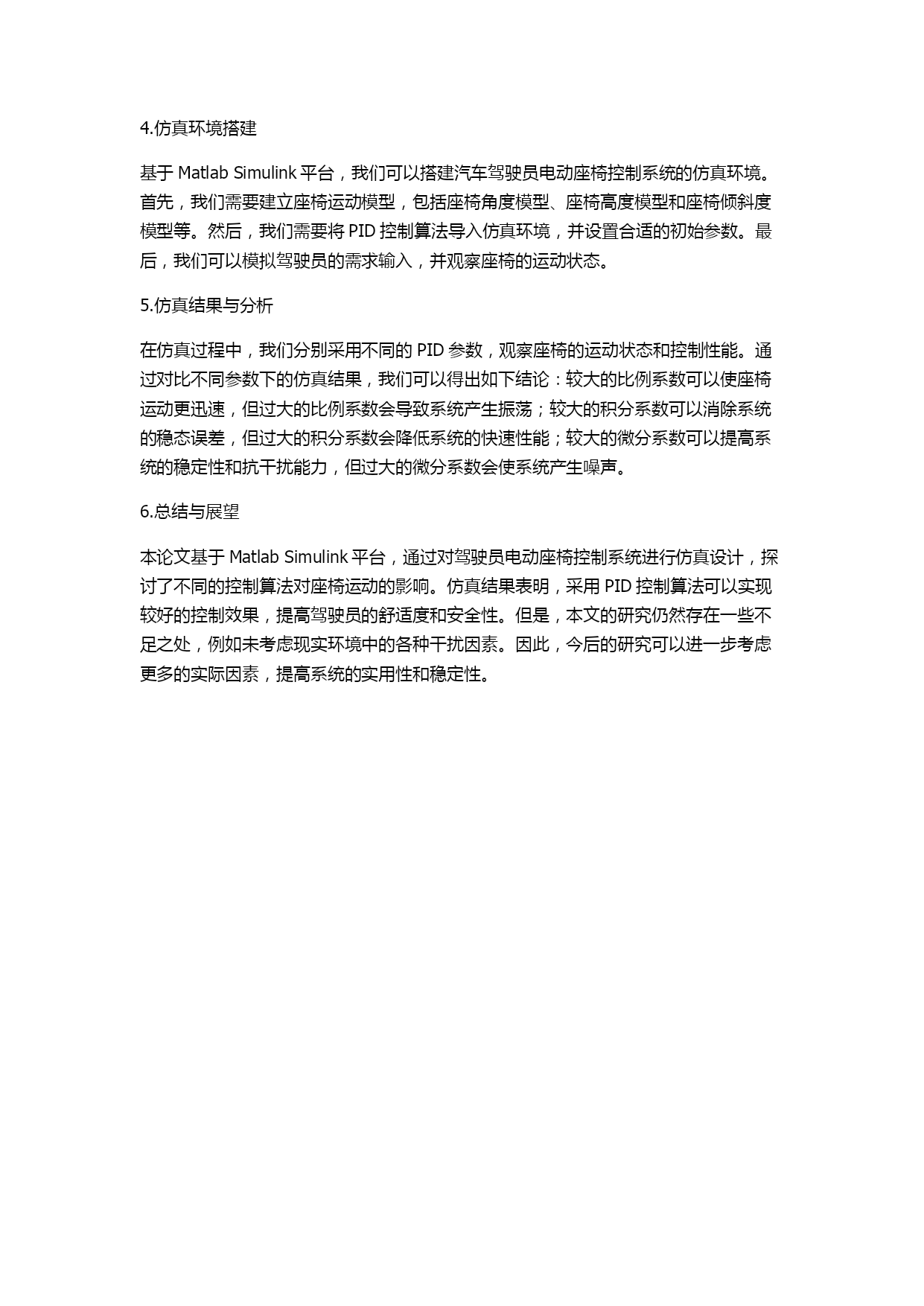 4.仿真环境搭建

基于 Matlab Simulink 平台，我们可以搭建汽车驾驶员电动座椅控制系统的仿真环境。首先，我们需要建立座椅运动模型，包括座椅角度模型、座椅高度模型和座椅倾斜度模型等。然后，我们需要将 PID 控制算法导入仿真环境，并设置合适的初始参数。最后，我们可以模拟驾驶员的需求输入，并观察座椅的运动状态。

5.仿真结果与分析

在仿真过程中，我们分别采用不同的 PID 参数，观察座椅的运动状态和控制性能。通过对比不同参数下的仿真结果，我们可以得出如下结论：较大的比例系数可以使座椅运动更迅速，但过大的比例系数会导致系统产生振荡；较大的积分系数可以消除系统的稳态误差，但过大的积分系数会降低系统的快速性能；较大的微分系数可以提高系统的稳定性和抗干扰能力，但过大的微分系数会使系统产生噪声。

6.总结与展望

本论文基于 Matlab Simulink 平台，通过对驾驶员电动座椅控制系统进行仿真设计，探讨了不同的控制算法对座椅运动的影响。仿真结果表明，采用 PID 控制算法可以实现较好的控制效果，提高驾驶员的舒适度和安全性。但是，本文的研究仍然存在一些不足之处，例如未考虑现实环境中的各种干扰因素。因此，今后的研究可以进一步考虑更多的实际因素，提高系统的实用性和稳定性。